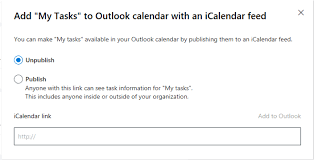 Add "My Tasks" to Outlook calendar with an iCalendar feed

×

You can make "My tasks" available in your Outlook calendar by publishing them to an iCalendar feed.

Unpublish

Publish
Anyone with this link can see task information for "My tasks".
This includes anyone inside or outside of your organization.

iCalendar link

Add to Outlook

http://